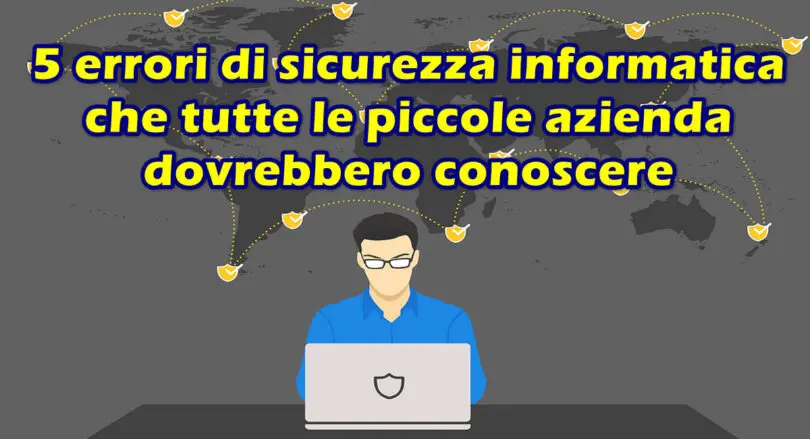 5 errori di sicurezza informatica che tutte le piccole azienda dovrebbero conoscere